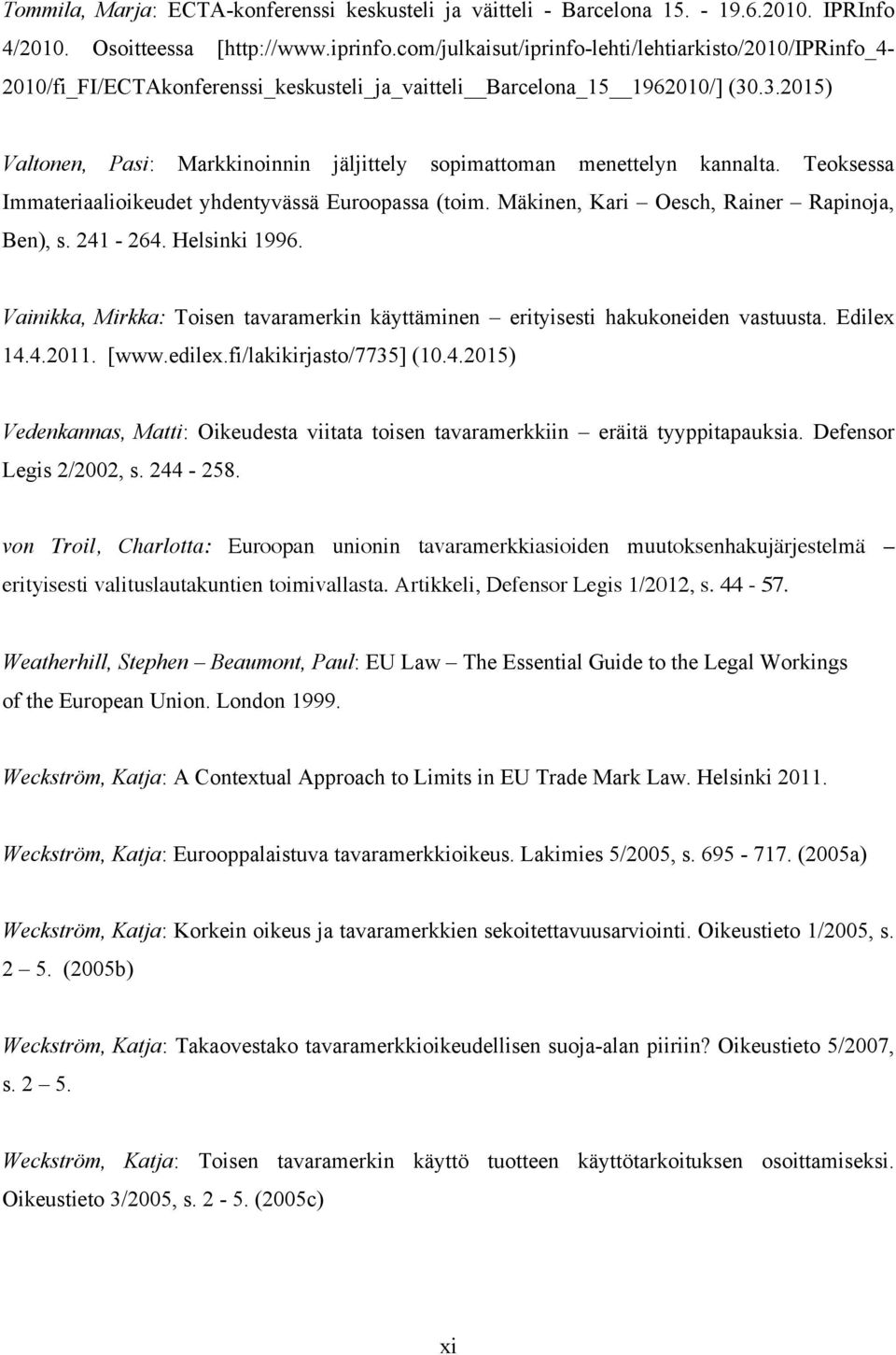 Tommila, Marja: ECTA-konferenssi keskusteli ja väitteli - Barcelona 15. - 19.6.2010. IPRInfo 4/2010. Osoitteessa [http://www.iprinfo.com/julkaisut/iprinfo-lehti/lehtiarkisto/2010/IPRinfo_4-2010/fi_FI/ECTAkonferenssi_keskusteli_ja_vaitteli__Barcelona_15__1962010/] (30.3.2015)

Valtonen, Pasi: Markkinoinnin jäljittely sopimattoman menettelyn kannalta. Teoksessa Immateriaalioikeudet yhdentyvässä Euroopassa (toim. Mäkinen, Kari – Oesch, Rainer – Rapinoja, Ben), s. 241 - 264. Helsinki 1996.

Vainikka, Mirkka: Toisen tavaramerkin käyttäminen – erityisesti hakukoneiden vastuusta. Edilex 14.4.2011. [www.edilex.fi/lakikirjasto/7735] (10.4.2015)

Vedenkannas, Matti: Oikeudesta viitata toisen tavaramerkkiin – eräitä tyyppitapauksia. Defensor Legis 2/2002, s. 244 - 258.

von Troil, Charlotta: Euroopan unionin tavaramerkkiasioiden muutoksenhakujärjestelmä – erityisesti valituslautakuntien toimivallasta. Artikkeli, Defensor Legis 1/2012, s. 44 - 57.

Weatherhill, Stephen – Beaumont, Paul: EU Law – The Essential Guide to the Legal Workings of the European Union. London 1999.

Weckström, Katja: A Contextual Approach to Limits in EU Trade Mark Law. Helsinki 2011.

Weckström, Katja: Eurooppalaistuva tavaramerkkioikeus. Lakimies 5/2005, s. 695 - 717. (2005a)

Weckström, Katja: Korkein oikeus ja tavaramerkkien sekoitettavuusarviointi. Oikeustieto 1/2005, s. 2 – 5. (2005b)

Weckström, Katja: Takaovestako tavaramerkkioikeudellisen suoja-alan piiriin? Oikeustieto 5/2007, s. 2 – 5.

Weckström, Katja: Toisen tavaramerkin käyttö tuotteen käyttötarkoituksen osoittamiseksi. Oikeustieto 3/2005, s. 2 - 5. (2005c)

xi